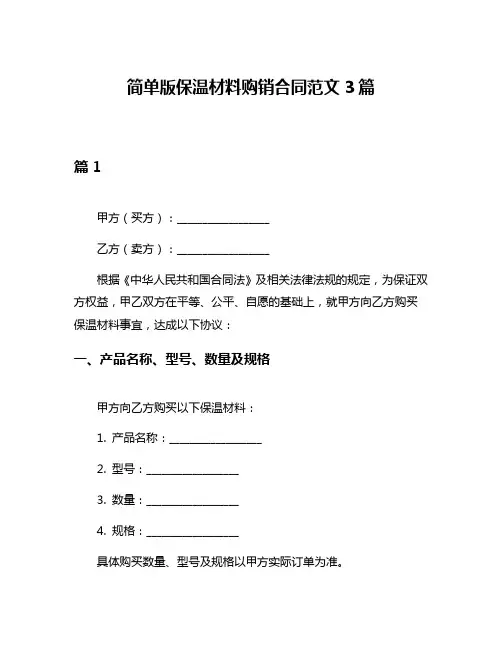 简单版保温材料购销合同范文 3 篇

篇 1

甲方（买方）：________________

乙方（卖方）：________________

根据《中华人民共和国合同法》及相关法律法规的规定，为保证双方权益，甲乙双方在平等、公平、自愿的基础上，就甲方向乙方购买保温材料事宜，达成以下协议：

一、产品名称、型号、数量及规格

甲方向乙方购买以下保温材料：

1. 产品名称：________________

2. 型号：________________

3. 数量：________________

4. 规格：________________

具体购买数量、型号及规格以甲方实际订单为准。